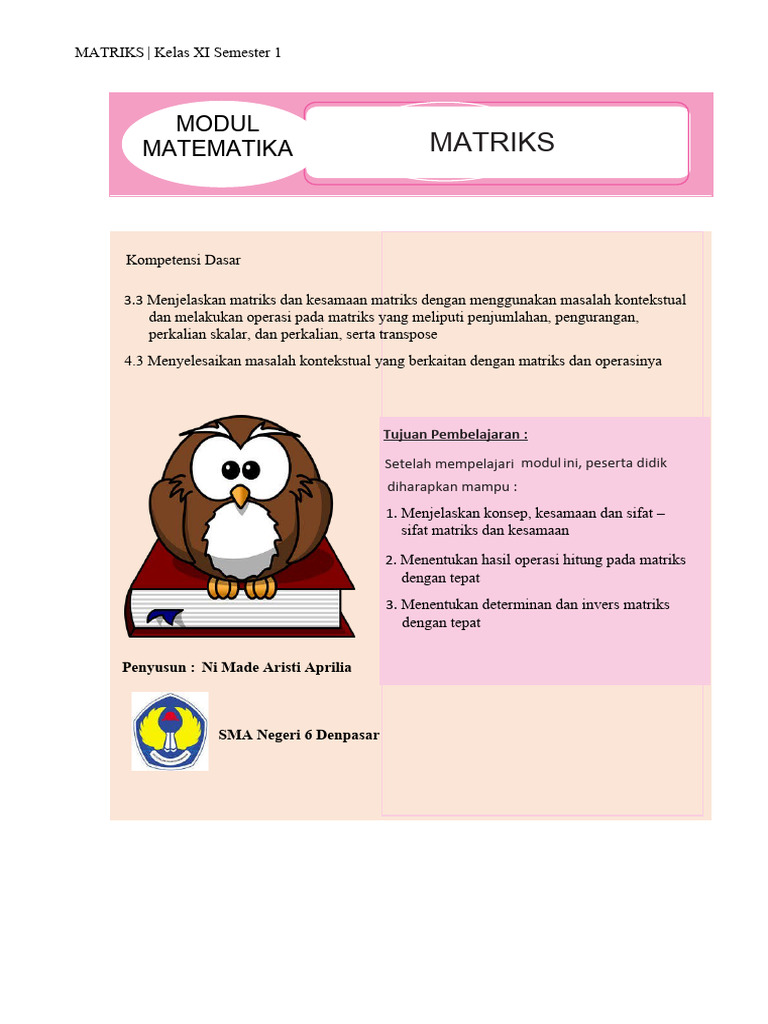 MATRIKS | Kelas XI Semester 1

MODUL MATEMATIKA

MATRIKS

Kompetensi Dasar

3.3 Menjelaskan matriks dan kesamaan matriks dengan menggunakan masalah kontekstual dan melakukan operasi pada matriks yang meliputi penjumlahan, pengurangan, perkalian skalar, dan perkalian, serta transpose

4.3 Menyelesaikan masalah kontekstual yang berkaitan dengan matriks dan operasinya

Tujuan Pembelajaran :

Setelah mempelajari modul ini, peserta didik diharapkan mampu :

1. Menjelaskan konsep, kesamaan dan sifat – sifat matriks dan kesamaan
2. Menentukan hasil operasi hitung pada matriks dengan tepat
3. Menentukan determinan dan invers matriks dengan tepat

Penyusun : Ni Made Aristi Aprilia

SMA Negeri 6 Denpasar